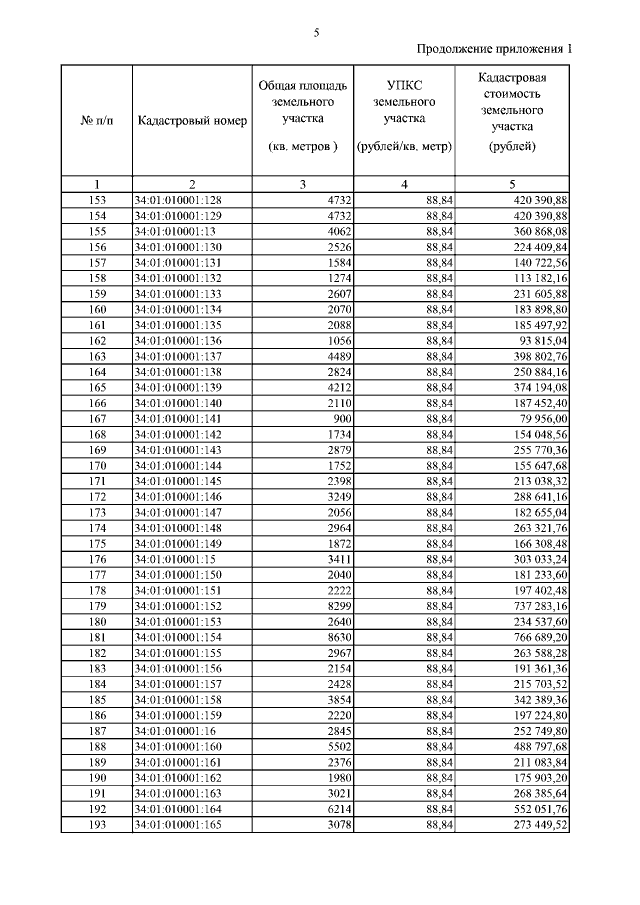 5

Продолжение приложения 1

| № п/п | Кадастровый номер | Общая площадь земельного участка (кв. метров ) | УПКС земельного участка (рублей/кв. метр) | Кадастровая стоимость земельного участка (рублей) |
|---|---|---|---|---|
| 1 | 2 | 3 | 4 | 5 |
| 153 | 34:01:010001:128 | 4732 | 88,84 | 420 390,88 |
| 154 | 34:01:010001:129 | 4732 | 88,84 | 420 390,88 |
| 155 | 34:01:010001:13 | 4062 | 88,84 | 360 868,08 |
| 156 | 34:01:010001:130 | 2526 | 88,84 | 224 409,84 |
| 157 | 34:01:010001:131 | 1584 | 88,84 | 140 722,56 |
| 158 | 34:01:010001:132 | 1274 | 88,84 | 113 182,16 |
| 159 | 34:01:010001:133 | 2607 | 88,84 | 231 605,88 |
| 160 | 34:01:010001:134 | 2070 | 88,84 | 183 898,80 |
| 161 | 34:01:010001:135 | 2088 | 88,84 | 185 497,92 |
| 162 | 34:01:010001:136 | 1056 | 88,84 | 93 815,04 |
| 163 | 34:01:010001:137 | 4489 | 88,84 | 398 802,76 |
| 164 | 34:01:010001:138 | 2824 | 88,84 | 250 884,16 |
| 165 | 34:01:010001:139 | 4212 | 88,84 | 374 194,08 |
| 166 | 34:01:010001:140 | 2110 | 88,84 | 187 452,40 |
| 167 | 34:01:010001:141 | 900 | 88,84 | 79 956,00 |
| 168 | 34:01:010001:142 | 1734 | 88,84 | 154 048,56 |
| 169 | 34:01:010001:143 | 2879 | 88,84 | 255 770,36 |
| 170 | 34:01:010001:144 | 1752 | 88,84 | 155 647,68 |
| 171 | 34:01:010001:145 | 2398 | 88,84 | 213 038,32 |
| 172 | 34:01:010001:146 | 3249 | 88,84 | 288 641,16 |
| 173 | 34:01:010001:147 | 2056 | 88,84 | 182 655,04 |
| 174 | 34:01:010001:148 | 2964 | 88,84 | 263 321,76 |
| 175 | 34:01:010001:149 | 1872 | 88,84 | 166 308,48 |
| 176 | 34:01:010001:15 | 3411 | 88,84 | 303 033,24 |
| 177 | 34:01:010001:150 | 2040 | 88,84 | 181 233,60 |
| 178 | 34:01:010001:151 | 2222 | 88,84 | 197 402,48 |
| 179 | 34:01:010001:152 | 8299 | 88,84 | 737 283,16 |
| 180 | 34:01:010001:153 | 2640 | 88,84 | 234 537,60 |
| 181 | 34:01:010001:154 | 8630 | 88,84 | 766 689,20 |
| 182 | 34:01:010001:155 | 2967 | 88,84 | 263 588,28 |
| 183 | 34:01:010001:156 | 2154 | 88,84 | 191 361,36 |
| 184 | 34:01:010001:157 | 2428 | 88,84 | 215 703,52 |
| 185 | 34:01:010001:158 | 3854 | 88,84 | 342 389,36 |
| 186 | 34:01:010001:159 | 2220 | 88,84 | 197 224,80 |
| 187 | 34:01:010001:16 | 2845 | 88,84 | 252 749,80 |
| 188 | 34:01:010001:160 | 5502 | 88,84 | 488 797,68 |
| 189 | 34:01:010001:161 | 2376 | 88,84 | 211 083,84 |
| 190 | 34:01:010001:162 | 1980 | 88,84 | 175 903,20 |
| 191 | 34:01:010001:163 | 3021 | 88,84 | 268 385,64 |
| 192 | 34:01:010001:164 | 6214 | 88,84 | 552 051,76 |
| 193 | 34:01:010001:165 | 3078 | 88,84 | 273 449,52 |